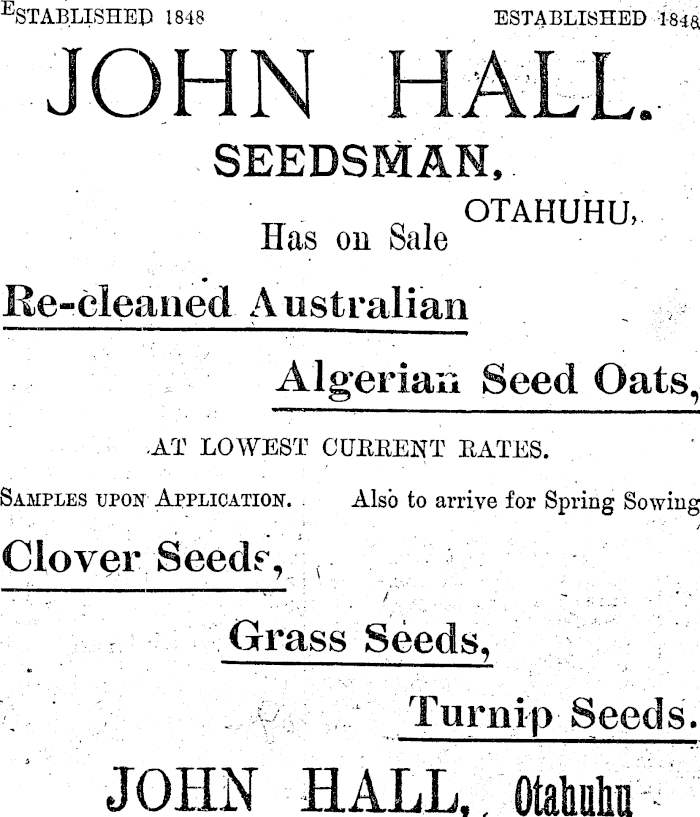 ESTABLISHED 1848 ESTABLISHED 1848

JOHN HALL.

SEEDSMAN,

OTAHUHU,

Has on Sale

Re-cleaned Australian

Algerian Seed Oats,

AT LOWEST CURRENT RATES.

SAMPLES UPON APPLICATION. Also to arrive for Spring Sowing

Clover Seeds,

Grass Seeds,

Turnip Seeds.

JOHN HALL, Otahuhu